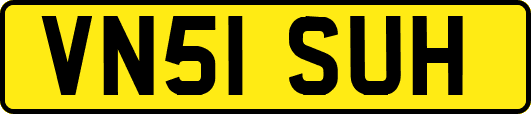 VN51 SUH